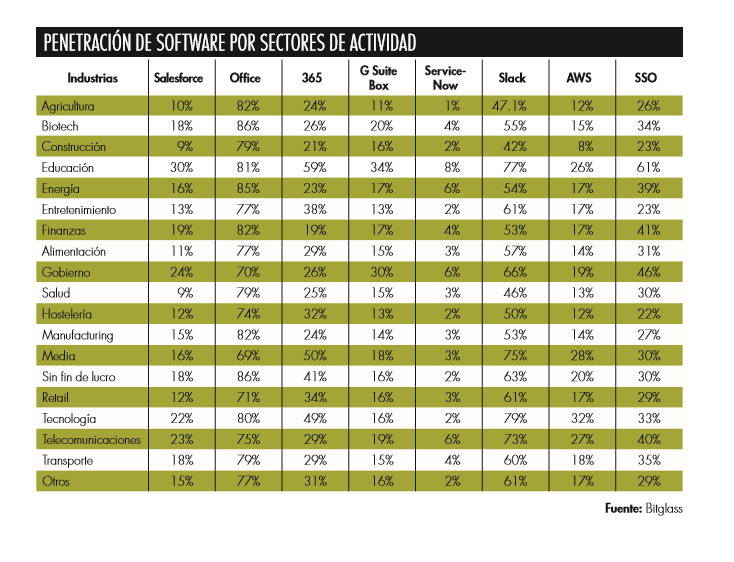 PENETRACIÓN DE SOFTWARE POR SECTORES DE ACTIVIDAD

| Industrias | Salesforce | Office | 365 | G Suite Box | Service-Now | Slack | AWS | SSO |
|---|---|---|---|---|---|---|---|---|
| Agricultura | 10% | 82% | 24% | 11% | 1% | 47.1% | 12% | 26% |
| Biotech | 18% | 86% | 26% | 20% | 4% | 55% | 15% | 34% |
| Construcción | 9% | 79% | 21% | 16% | 2% | 42% | 8% | 23% |
| Educación | 30% | 81% | 59% | 34% | 8% | 77% | 26% | 61% |
| Energía | 16% | 85% | 23% | 17% | 6% | 54% | 17% | 39% |
| Entretenimiento | 13% | 77% | 38% | 13% | 2% | 61% | 17% | 23% |
| Finanzas | 19% | 82% | 19% | 17% | 4% | 53% | 17% | 41% |
| Alimentación | 11% | 77% | 29% | 15% | 3% | 57% | 14% | 31% |
| Gobierno | 24% | 70% | 26% | 30% | 6% | 66% | 19% | 46% |
| Salud | 9% | 79% | 25% | 15% | 3% | 46% | 13% | 30% |
| Hostelería | 12% | 74% | 32% | 13% | 2% | 50% | 12% | 22% |
| Manufacturing | 15% | 82% | 24% | 14% | 3% | 53% | 14% | 27% |
| Media | 16% | 69% | 50% | 18% | 3% | 75% | 28% | 30% |
| Sin fin de lucro | 18% | 86% | 41% | 16% | 2% | 63% | 20% | 30% |
| Retail | 12% | 71% | 34% | 16% | 3% | 61% | 17% | 29% |
| Tecnología | 22% | 80% | 49% | 16% | 2% | 79% | 32% | 33% |
| Telecomunicaciones | 23% | 75% | 29% | 19% | 6% | 73% | 27% | 40% |
| Transporte | 18% | 79% | 29% | 15% | 4% | 60% | 18% | 35% |
| Otros | 15% | 77% | 31% | 16% | 2% | 61% | 17% | 29% |

Fuente: Bitglass